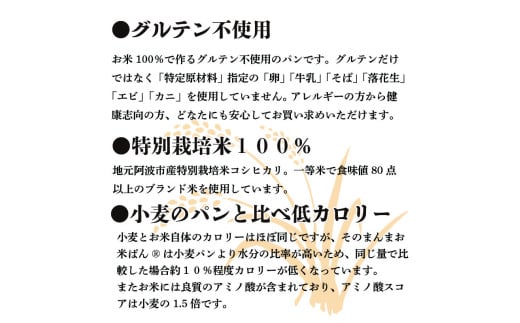 ●グルテン不使用

お米 100％で作るグルテン不使用のパンです。グルテンだけではなく「特定原材料」指定の「卵」「牛乳」「そば」「落花生」「エビ」「カニ」を使用していません。アレルギーの方から健康志向の方、どなたにも安心してお買い求めいただけます。

●特別栽培米１００％

地元阿波市産特別栽培米コシヒカリ。一等米で食味値 80 点以上のブランド米を使用しています。

●小麦のパンと比べ低カロリー

小麦とお米自体のカロリーはほぼ同じですが、そのまんまお米ぱん ® は小麦パンより水分の比率が高いため、同じ量で比較した場合約１０％程度カロリーが低くなっています。
またお米には良質のアミノ酸が含まれており、アミノ酸スコアは小麦の 1.5 倍です。